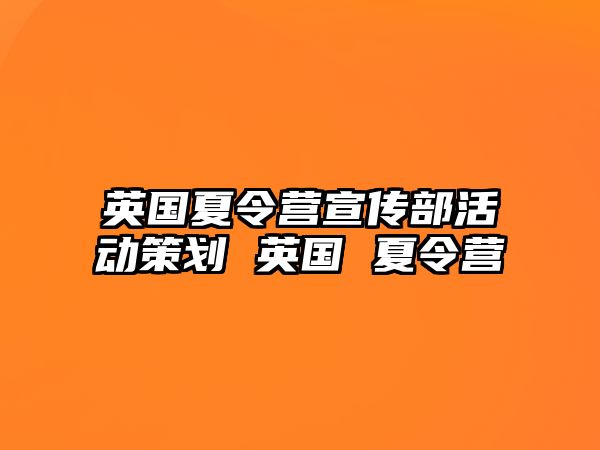 英国夏令营宣传部活动策划 英国 夏令营